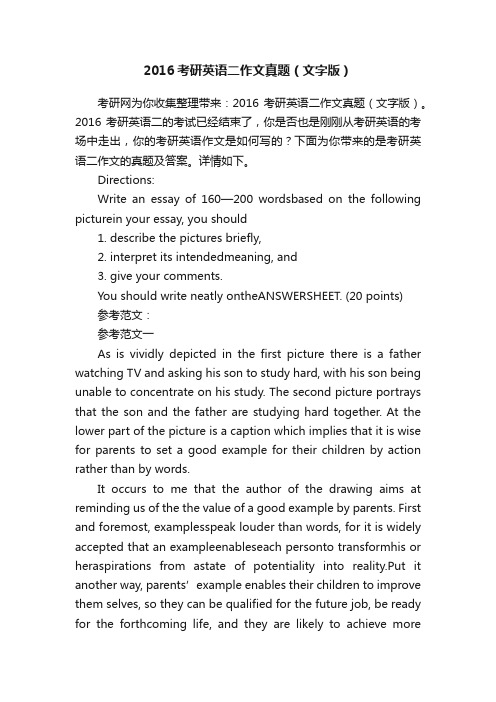 2016考研英语二作文真题（文字版）

考研网为你收集整理带来：2016 考研英语二作文真题（文字版）。2016 考研英语二的考试已经结束了，你是否也是刚刚从考研英语的考场中走出，你的考研英语作文是如何写的？下面为你带来的是考研英语二作文的真题及答案。详情如下。

Directions:

Write an essay of 160—200 wordsbased on the following picturein your essay, you should

1. describe the pictures briefly,

2. interpret its intendedmeaning, and

3. give your comments.

You should write neatly ontheANSWERSHEET. (20 points)

参考范文：

参考范文一

As is vividly depicted in the first picture there is a father watching TV and asking his son to study hard, with his son being unable to concentrate on his study. The second picture portrays that the son and the father are studying hard together. At the lower part of the picture is a caption which implies that it is wise for parents to set a good example for their children by action rather than by words.

It occurs to me that the author of the drawing aims at reminding us of the the value of a good example by parents. First and foremost, examplesspeak louder than words, for it is widely accepted that an exampleenableseach personto transformhis or heraspirations from astate of potentiality into reality.Put it another way, parents' example enables their children to improve them selves, so they can be qualified for the future job, be ready for the forthcoming life, and they are likely to achieve more